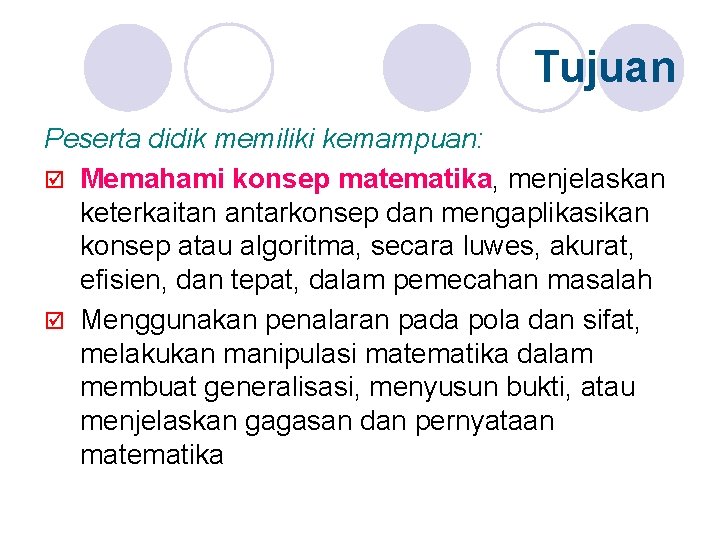 Tujuan

Peserta didik memiliki kemampuan:

☑ Memahami konsep matematika, menjelaskan keterkaitan antarkonsep dan mengaplikasikan konsep atau algoritma, secara luwes, akurat, efisien, dan tepat, dalam pemecahan masalah

☑ Menggunakan penalaran pada pola dan sifat, melakukan manipulasi matematika dalam membuat generalisasi, menyusun bukti, atau menjelaskan gagasan dan pernyataan matematika